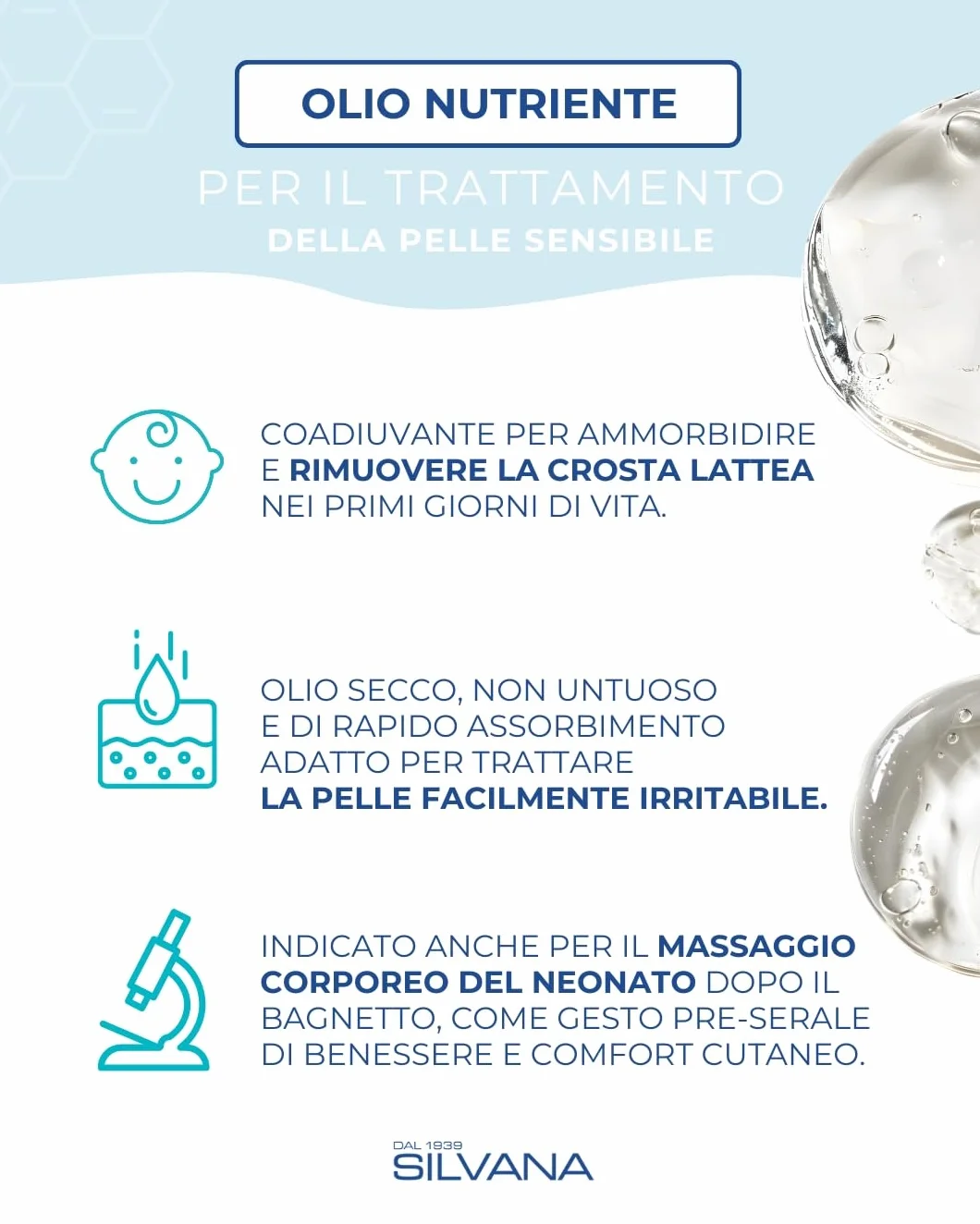 OLIO NUTRIENTE

PER IL TRATTAMENTO
DELLA PELLE SENSIBILE

COADIUVANTE PER AMMORBIDIRE E RIMUOVERE LA CROSTA LATTEA NEI PRIMI GIORNI DI VITA.

OLIO SECCO, NON UNTUOSO E DI RAPIDO ASSORBIMENTO ADATTO PER TRATTARE LA PELLE FACILMENTE IRRITABILE.

INDICATO ANCHE PER IL MASSAGGIO CORPOREO DEL NEONATO DOPO IL BAGNETTO, COME GESTO PRE-SERALE DI BENESSERE E COMFORT CUTANEO.

DAL 1939
SILVANA